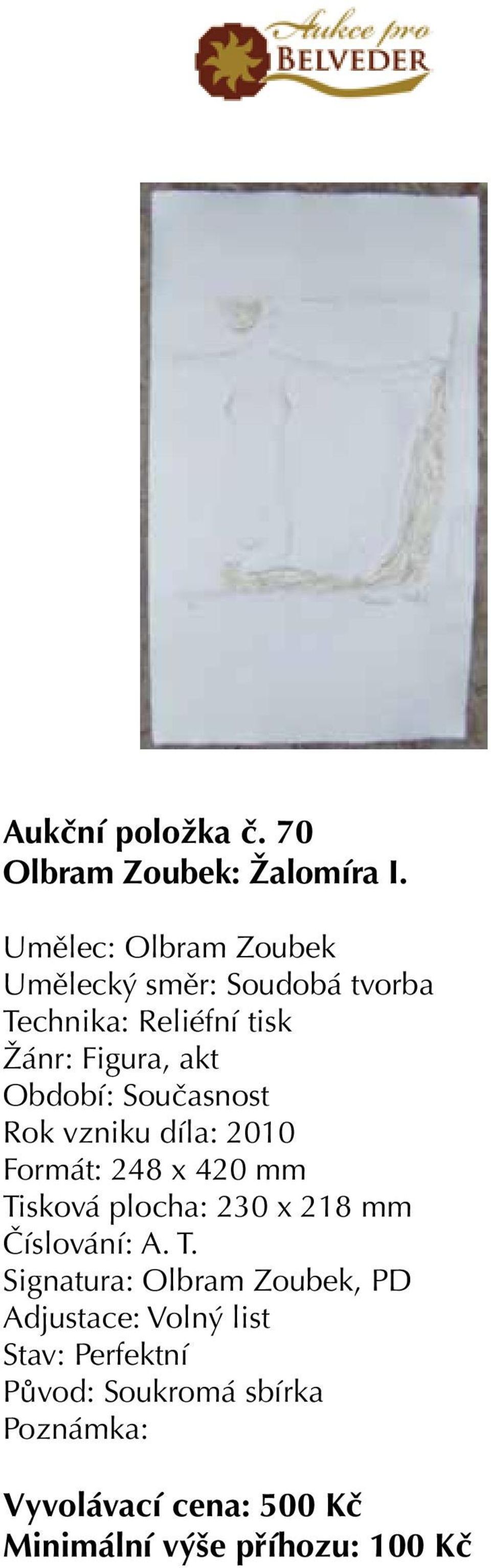 Aukce pro
BELVEDER

Aukční položka č. 70
Olbram Zoubek: Žalomíra I.

Umělec: Olbram Zoubek
Umělecký směr: Soudobá tvorba
Technika: Reliéfní tisk
Žánr: Figura, akt
Období: Současnost
Rok vzniku díla: 2010
Formát: 248 x 420 mm
Tisková plocha: 230 x 218 mm
Číslování: A. T.
Signatura: Olbram Zoubek, PD
Adjustace: Volný list
Stav: Perfektní
Původ: Soukromá sbírka
Poznámka:

Vyvolávací cena: 500 Kč
Minimální výše příhozu: 100 Kč